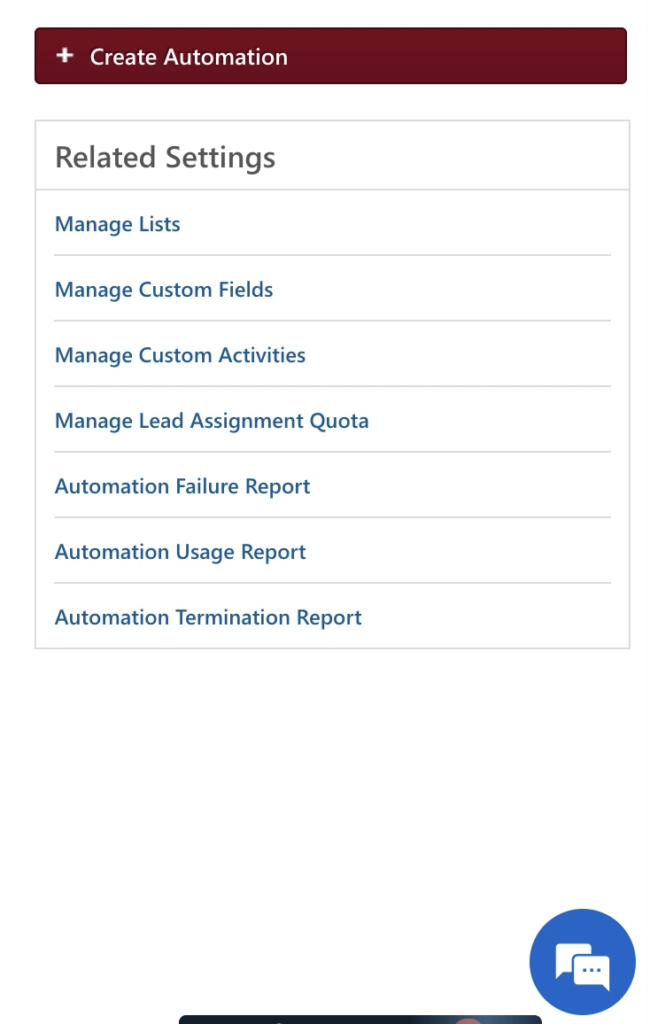 + Create Automation

Related Settings

Manage Lists

Manage Custom Fields

Manage Custom Activities

Manage Lead Assignment Quota

Automation Failure Report

Automation Usage Report

Automation Termination Report